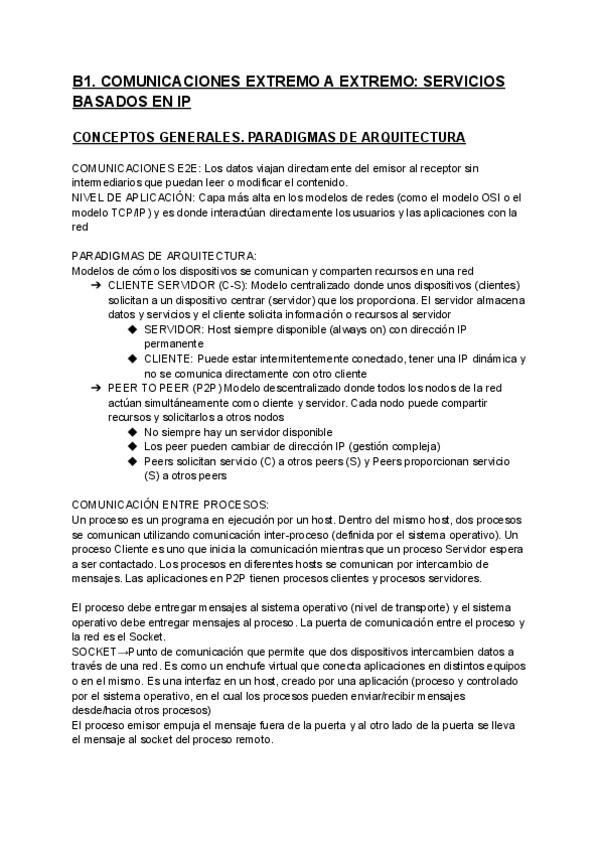 B1. COMUNICACIONES EXTREMO A EXTREMO: SERVICIOS BASADOS EN IP

CONCEPTOS GENERALES. PARADIGMAS DE ARQUITECTURA

COMUNICACIONES E2E: Los datos viajan directamente del emisor al receptor sin intermediarios que puedan leer o modificar el contenido.
NIVEL DE APLICACIÓN: Capa más alta en los modelos de redes (como el modelo OSI o el modelo TCP/IP) y es donde interactúan directamente los usuarios y las aplicaciones con la red

PARADIGMAS DE ARQUITECTURA:
Modelos de cómo los dispositivos se comunican y comparten recursos en una red
➔ CLIENTE SERVIDOR (C-S): Modelo centralizado donde unos dispositivos (clientes) solicitan a un dispositivo centrar (servidor) que los proporciona. El servidor almacena datos y servicios y el cliente solicita información o recursos al servidor
◆ SERVIDOR: Host siempre disponible (always on) con dirección IP permanente
◆ CLIENTE: Puede estar intermitentemente conectado, tener una IP dinámica y no se comunica directamente con otro cliente
➔ PEER TO PEER (P2P) Modelo descentralizado donde todos los nodos de la red actúan simultáneamente como cliente y servidor. Cada nodo puede compartir recursos y solicitarlos a otros nodos
◆ No siempre hay un servidor disponible
◆ Los peer pueden cambiar de dirección IP (gestión compleja)
◆ Peers solicitan servicio (C) a otros peers (S) y Peers proporcionan servicio (S) a otros peers

COMUNICACIÓN ENTRE PROCESOS:
Un proceso es un programa en ejecución por un host. Dentro del mismo host, dos procesos se comunican utilizando comunicación inter-proceso (definida por el sistema operativo). Un proceso Cliente es uno que inicia la comunicación mientras que un proceso Servidor espera a ser contactado. Los procesos en diferentes hosts se comunican por intercambio de mensajes. Las aplicaciones en P2P tienen procesos clientes y procesos servidores.

El proceso debe entregar mensajes al sistema operativo (nivel de transporte) y el sistema operativo debe entregar mensajes al proceso. La puerta de comunicación entre el proceso y la red es el Socket.
SOCKET→Punto de comunicación que permite que dos dispositivos intercambien datos a través de una red. Es como un enchufe virtual que conecta aplicaciones en distintos equipos o en el mismo. Es una interfaz en un host, creado por una aplicación (proceso y controlado por el sistema operativo, en el cual los procesos pueden enviar/recibir mensajes desde/hacia otros procesos)
El proceso emisor empuja el mensaje fuera de la puerta y al otro lado de la puerta se lleva el mensaje al socket del proceso remoto.